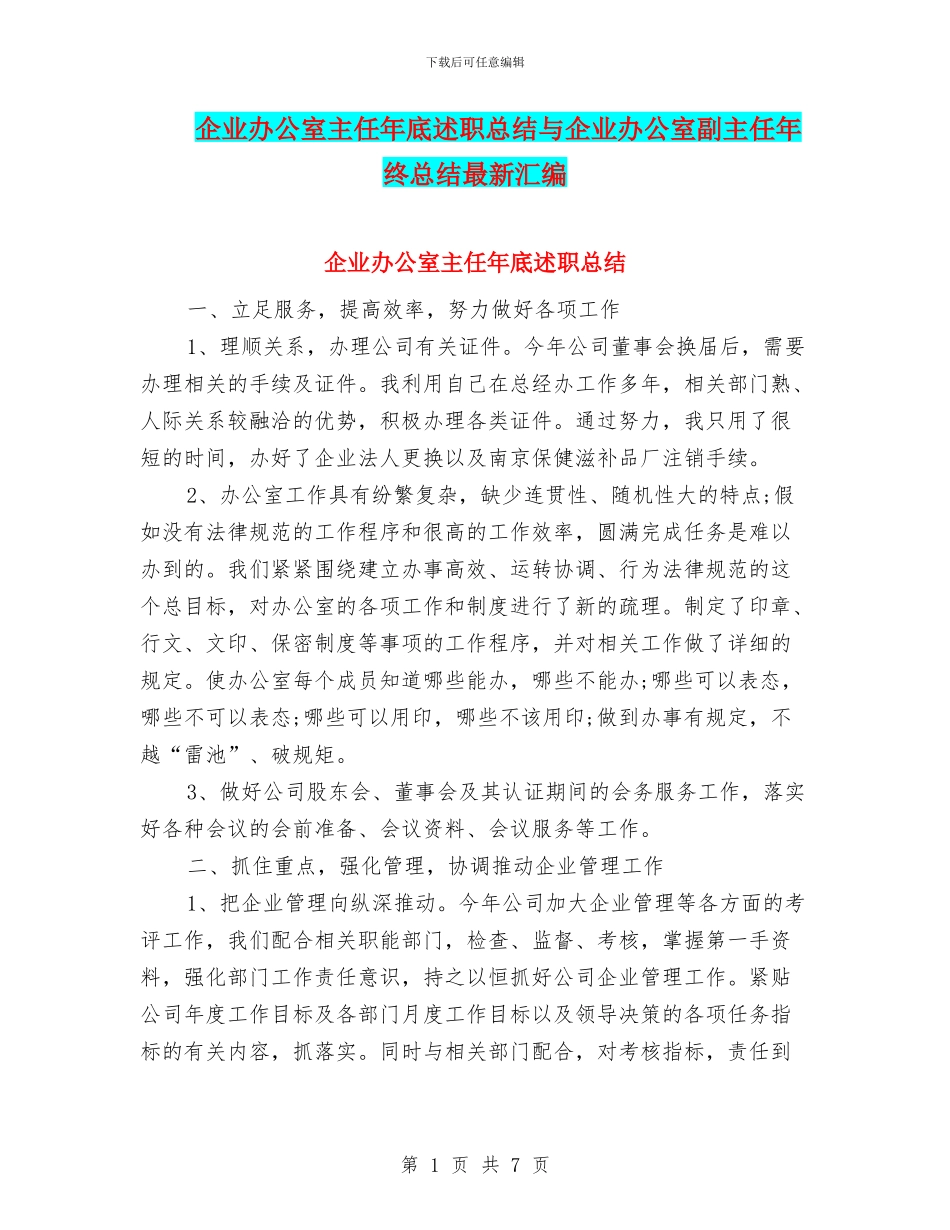 下载后可任意编辑

企业办公室主任年底述职总结与企业办公室副主任年终总结最新汇编

企业办公室主任年底述职总结

一、立足服务，提高效率，努力做好各项工作

1、理顺关系，办理公司有关证件。今年公司董事会换届后，需要办理相关的手续及证件。我利用自己在总经办工作多年，相关部门熟、人际关系较融洽的优势，积极办理各类证件。通过努力，我只用了很短的时间，办好了企业法人更换以及南京保健滋补品厂注销手续。

2、办公室工作具有纷繁复杂，缺少连贯性、随机性大的特点;假如没有法律规范的工作程序和很高的工作效率，圆满完成任务是难以办到的。我们紧紧围绕建立办事高效、运转协调、行为法律规范的这个总目标，对办公室的各项工作和制度进行了新的疏理。制定了印章、行文、文印、保密制度等事项的工作程序，并对相关工作做了详细的规定。使办公室每个成员知道哪些能办，哪些不能办;哪些可以表态，哪些不可以表态;哪些可以用印，哪些不该用印;做到办事有规定，不越“雷池”、破规矩。

3、做好公司股东会、董事会及其认证期间的会务服务工作，落实好各种会议的会前准备、会议资料、会议服务等工作。

二、抓住重点，强化管理，协调推动企业管理工作

1、把企业管理向纵深推动。今年公司加大企业管理等各方面的考评工作，我们配合相关职能部门，检查、监督、考核，掌握第一手资料，强化部门工作责任意识，持之以恒抓好公司企业管理工作。紧贴公司年度工作目标及各部门月度工作目标以及领导决策的各项任务指标的有关内容，抓落实。同时与相关部门配合，对考核指标，责任到

第 1 页 共 7 页